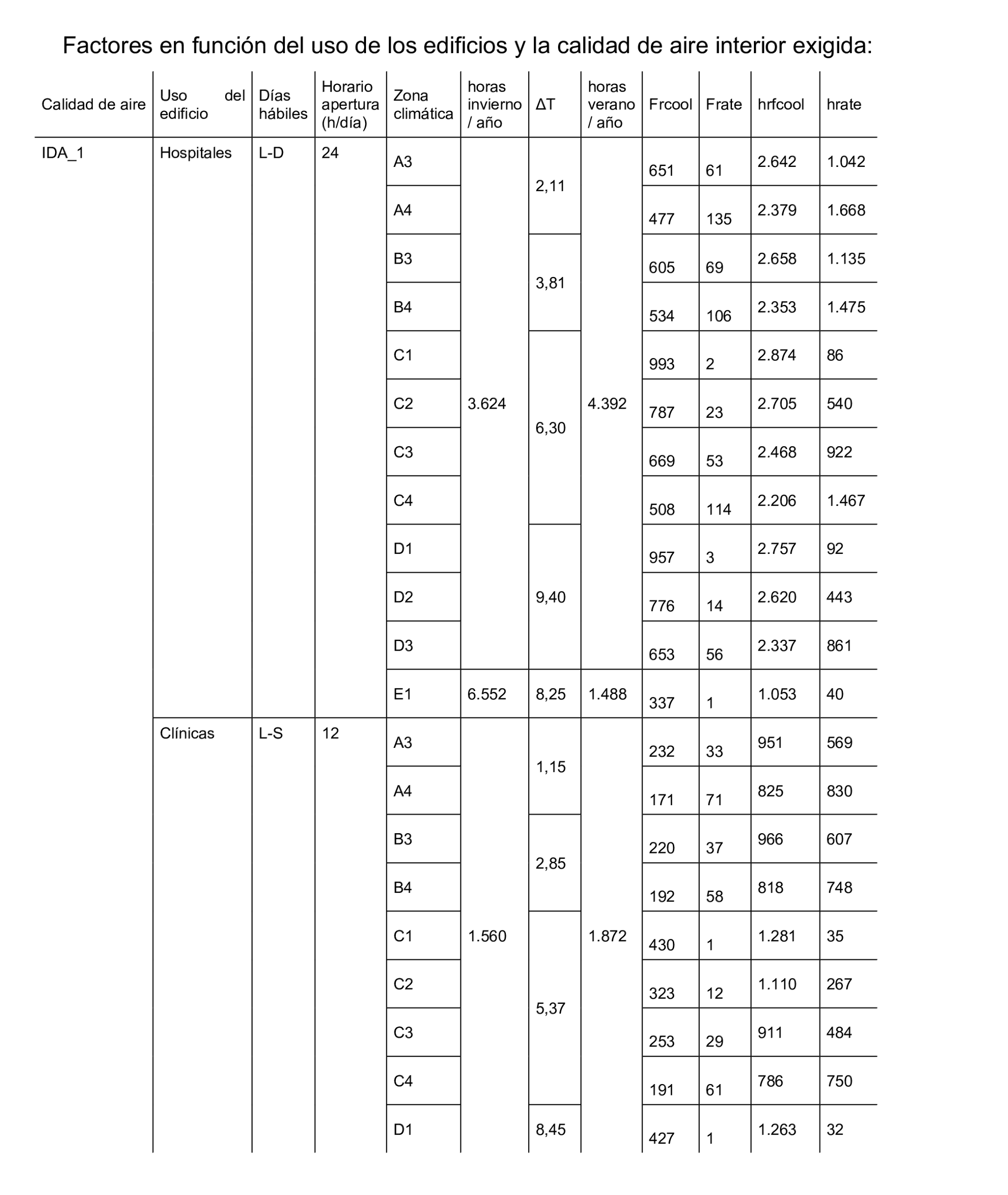 Factores en función del uso de los edificios y la calidad de aire interior exigida:

| Calidad de aire | Uso del edificio | Días hábiles | Horario apertura (h/día) | Zona climática | horas invierno / año | ΔT | horas verano / año | Frcool | Frate | hrfcool | hrate |
|---|---|---|---|---|---|---|---|---|---|---|---|
| IDA_1 | Hospitales | L-D | 24 | A3 | 3.624 | 2,11 | 4.392 | 651 | 61 | 2.642 | 1.042 |
| | | | | A4 | | | | 477 | 135 | 2.379 | 1.668 |
| | | | | B3 | | 3,81 | | 605 | 69 | 2.658 | 1.135 |
| | | | | B4 | | | | 534 | 106 | 2.353 | 1.475 |
| | | | | C1 | | 6,30 | | 993 | 2 | 2.874 | 86 |
| | | | | C2 | | | | 787 | 23 | 2.705 | 540 |
| | | | | C3 | | | | 669 | 53 | 2.468 | 922 |
| | | | | C4 | | | | 508 | 114 | 2.206 | 1.467 |
| | | | | D1 | | 9,40 | | 957 | 3 | 2.757 | 92 |
| | | | | D2 | | | | 776 | 14 | 2.620 | 443 |
| | | | | D3 | | | | 653 | 56 | 2.337 | 861 |
| | | | | E1 | 6.552 | 8,25 | 1.488 | 337 | 1 | 1.053 | 40 |
| | Clínicas | L-S | 12 | A3 | 1.560 | 1,15 | 1.872 | 232 | 33 | 951 | 569 |
| | | | | A4 | | | | 171 | 71 | 825 | 830 |
| | | | | B3 | | 2,85 | | 220 | 37 | 966 | 607 |
| | | | | B4 | | | | 192 | 58 | 818 | 748 |
| | | | | C1 | | 5,37 | | 430 | 1 | 1.281 | 35 |
| | | | | C2 | | | | 323 | 12 | 1.110 | 267 |
| | | | | C3 | | | | 253 | 29 | 911 | 484 |
| | | | | C4 | | | | 191 | 61 | 786 | 750 |
| | | | | D1 | | 8,45 | | 427 | 1 | 1.263 | 32 |